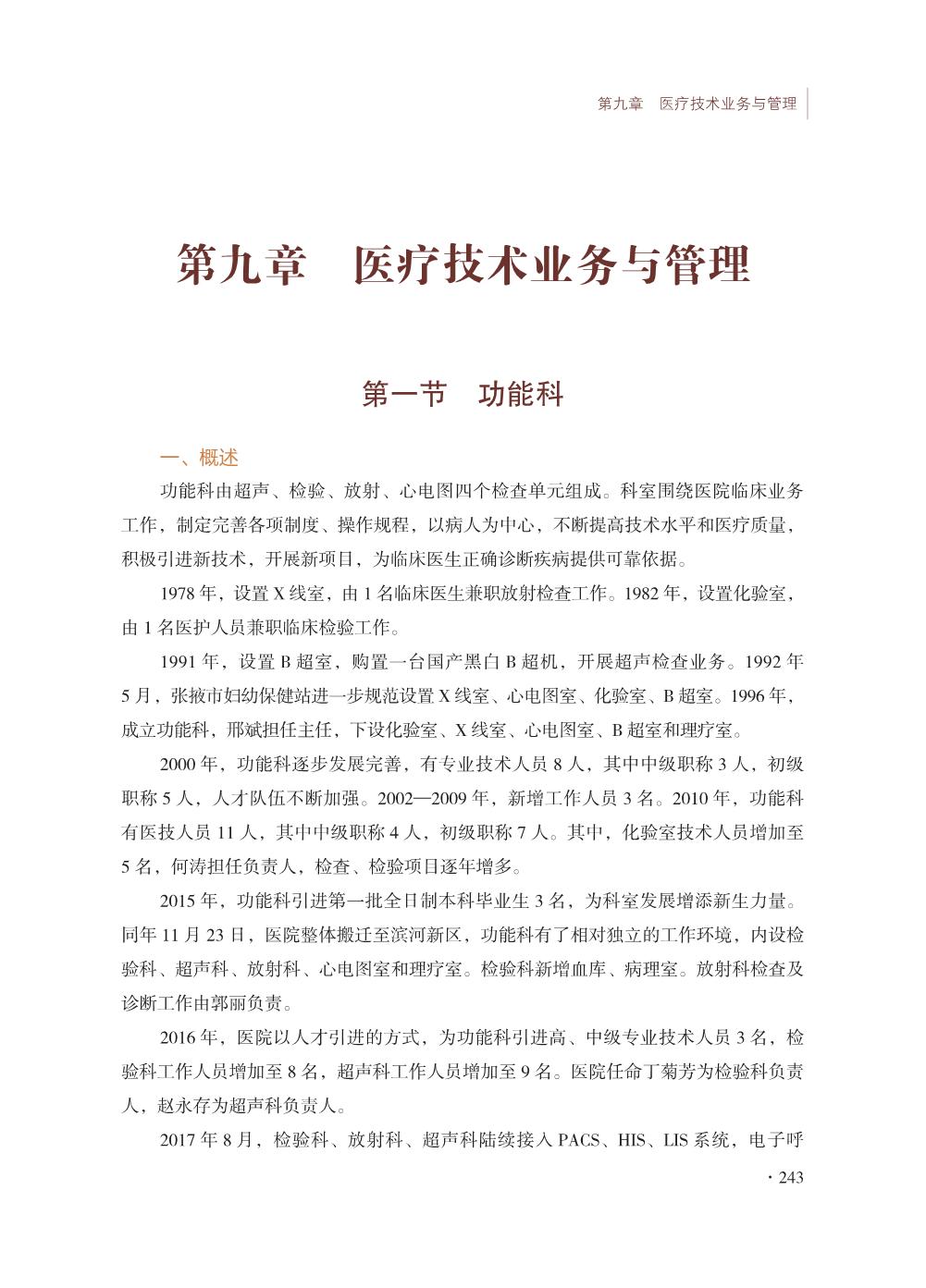 第九章　医疗技术业务与管理

第九章　医疗技术业务与管理

第一节　功能科

一、概述

功能科由超声、检验、放射、心电图四个检查单元组成。科室围绕医院临床业务工作，制定完善各项制度、操作规程，以病人为中心，不断提高技术水平和医疗质量，积极引进新技术，开展新项目，为临床医生正确诊断疾病提供可靠依据。

1978 年，设置 X 线室，由 1 名临床医生兼职放射检查工作。1982 年，设置化验室，由 1 名医护人员兼职临床检验工作。

1991 年，设置 B 超室，购置一台国产黑白 B 超机，开展超声检查业务。1992 年 5 月，张掖市妇幼保健站进一步规范设置 X 线室、心电图室、化验室、B 超室。1996 年，成立功能科，邢斌担任主任，下设化验室、X 线室、心电图室、B 超室和理疗室。

2000 年，功能科逐步发展完善，有专业技术人员 8 人，其中中级职称 3 人，初级职称 5 人，人才队伍不断加强。2002—2009 年，新增工作人员 3 名。2010 年，功能科有医技人员 11 人，其中中级职称 4 人，初级职称 7 人。其中，化验室技术人员增加至 5 名，何涛担任负责人，检查、检验项目逐年增多。

2015 年，功能科引进第一批全日制本科毕业生 3 名，为科室发展增添新生力量。同年 11 月 23 日，医院整体搬迁至滨河新区，功能科有了相对独立的工作环境，内设检验科、超声科、放射科、心电图室和理疗室。检验科新增血库、病理室。放射科检查及诊断工作由郭丽负责。

2016 年，医院以人才引进的方式，为功能科引进高、中级专业技术人员 3 名，检验科工作人员增加至 8 名，超声科工作人员增加至 9 名。医院任命丁菊芳为检验科负责人，赵永存为超声科负责人。

2017 年 8 月，检验科、放射科、超声科陆续接入 PACS、HIS、LIS 系统，电子呼

· 243